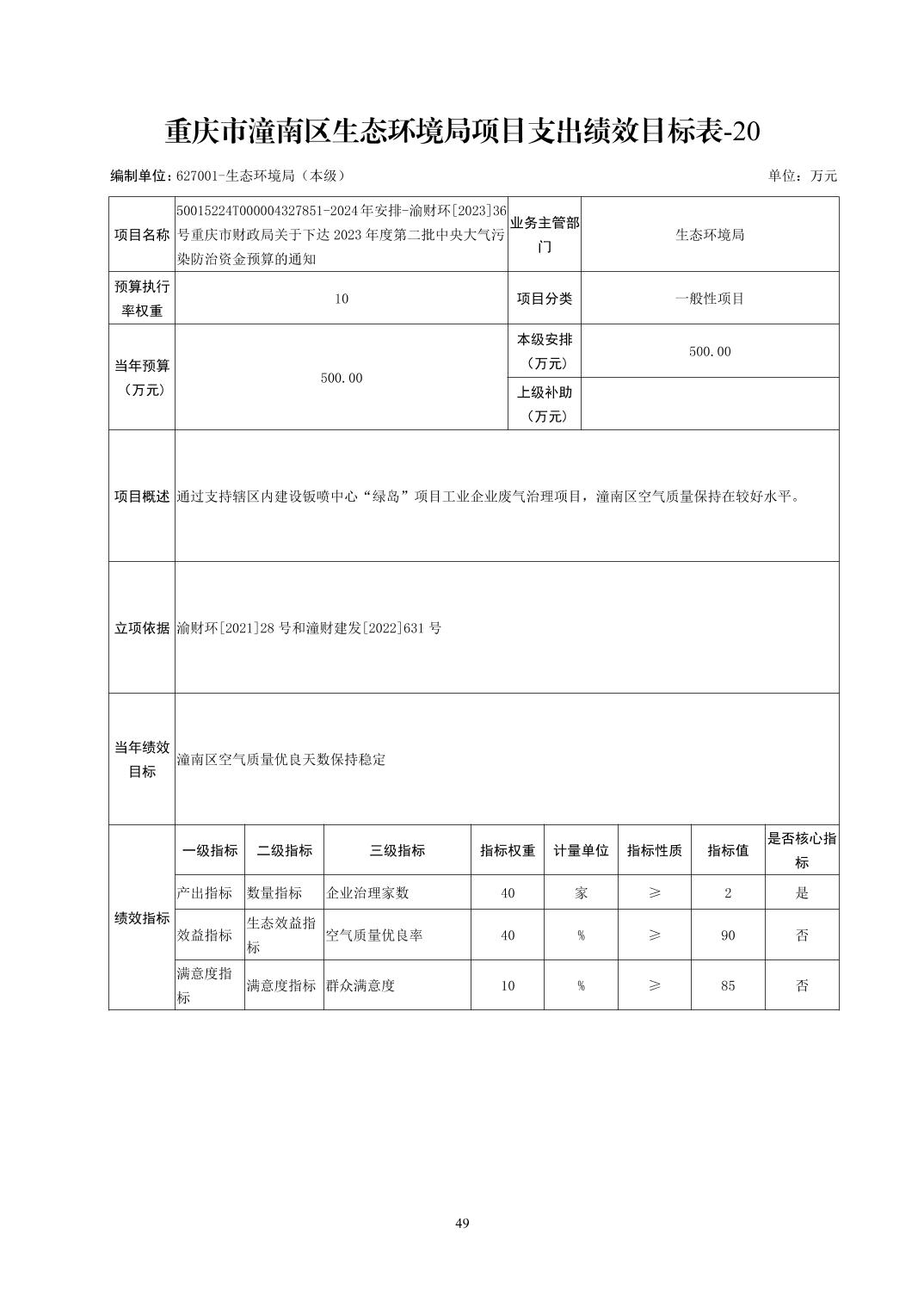 重庆市潼南区生态环境局项目支出绩效目标表-20

编制单位：627001-生态环境局（本级）　　单位：万元

| 项目名称 | 50015224T000004327851-2024年安排-渝财环[2023]36号重庆市财政局关于下达2023年度第二批中央大气污染防治资金预算的通知 | 业务主管部门 | 生态环境局 |
|---|---|---|---|
| 预算执行率权重 | 10 | 项目分类 | 一般性项目 |
| 当年预算（万元） | 500.00 | 本级安排（万元） | 500.00 |
| | | 上级补助（万元） | |
| 项目概述 | 通过支持辖区内建设钣喷中心“绿岛”项目工业企业废气治理项目，潼南区空气质量保持在较好水平。 | | |
| 立项依据 | 渝财环[2021]28号和潼财建发[2022]631号 | | |
| 当年绩效目标 | 潼南区空气质量优良天数保持稳定 | | |

| 绩效指标 | 一级指标 | 二级指标 | 三级指标 | 指标权重 | 计量单位 | 指标性质 | 指标值 | 是否核心指标 |
|---|---|---|---|---|---|---|---|---|
| | 产出指标 | 数量指标 | 企业治理家数 | 40 | 家 | ≥ | 2 | 是 |
| | 效益指标 | 生态效益指标 | 空气质量优良率 | 40 | % | ≥ | 90 | 否 |
| | 满意度指标 | 满意度指标 | 群众满意度 | 10 | % | ≥ | 85 | 否 |

49